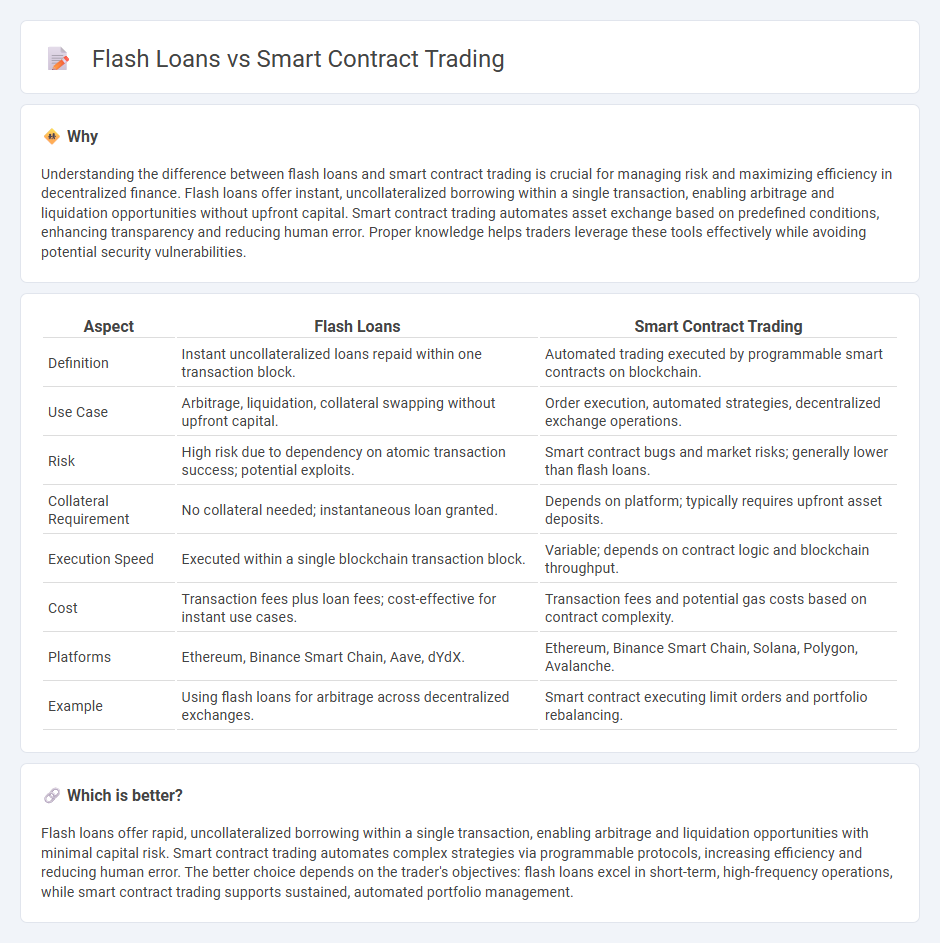 Flash Loans vs Smart Contract Trading

Why

Understanding the difference between flash loans and smart contract trading is crucial for managing risk and maximizing efficiency in decentralized finance. Flash loans offer instant, uncollateralized borrowing within a single transaction, enabling arbitrage and liquidation opportunities without upfront capital. Smart contract trading automates asset exchange based on predefined conditions, enhancing transparency and reducing human error. Proper knowledge helps traders leverage these tools effectively while avoiding potential security vulnerabilities.

| Aspect | Flash Loans | Smart Contract Trading |
|---|---|---|
| Definition | Instant uncollateralized loans repaid within one transaction block. | Automated trading executed by programmable smart contracts on blockchain. |
| Use Case | Arbitrage, liquidation, collateral swapping without upfront capital. | Order execution, automated strategies, decentralized exchange operations. |
| Risk | High risk due to dependency on atomic transaction success; potential exploits. | Smart contract bugs and market risks; generally lower than flash loans. |
| Collateral Requirement | No collateral needed; instantaneous loan granted. | Depends on platform; typically requires upfront asset deposits. |
| Execution Speed | Executed within a single blockchain transaction block. | Variable; depends on contract logic and blockchain throughput. |
| Cost | Transaction fees plus loan fees; cost-effective for instant use cases. | Transaction fees and potential gas costs based on contract complexity. |
| Platforms | Ethereum, Binance Smart Chain, Aave, dYdX. | Ethereum, Binance Smart Chain, Solana, Polygon, Avalanche. |
| Example | Using flash loans for arbitrage across decentralized exchanges. | Smart contract executing limit orders and portfolio rebalancing. |

Which is better?

Flash loans offer rapid, uncollateralized borrowing within a single transaction, enabling arbitrage and liquidation opportunities with minimal capital risk. Smart contract trading automates complex strategies via programmable protocols, increasing efficiency and reducing human error. The better choice depends on the trader's objectives: flash loans excel in short-term, high-frequency operations, while smart contract trading supports sustained, automated portfolio management.